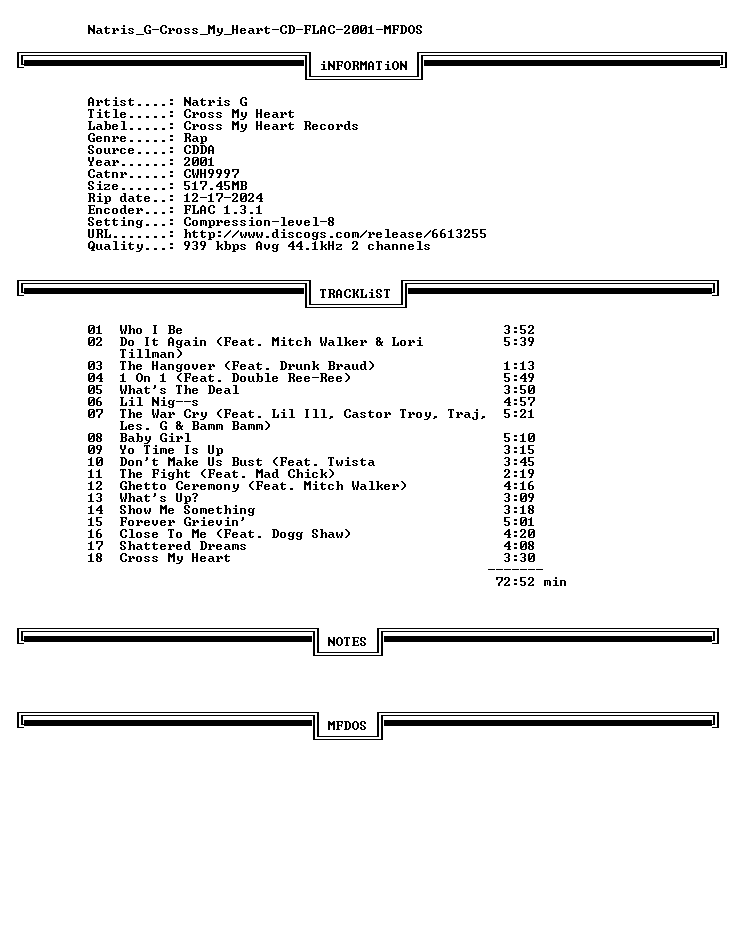 Natris_G-Cross_My_Heart-CD-FLAC-2001-MFDOS

iNFORMATiON

Artist....: Natris G
Title.....: Cross My Heart
Label.....: Cross My Heart Records
Genre.....: Rap
Source....: CDDA
Year......: 2001
Catnr.....: CWH9997
Size......: 517.45MB
Rip date..: 12-17-2024
Encoder...: FLAC 1.3.1
Setting...: Compression-level-8
URL.......: http://www.discogs.com/release/6613255
Quality...: 939 kbps Avg 44.1kHz 2 channels

TRACKLiST

01 Who I Be 3:52
02 Do It Again (Feat. Mitch Walker & Lori Tillman) 5:39
03 The Hangover (Feat. Drunk Braud) 1:13
04 1 On 1 (Feat. Double Ree-Ree) 5:49
05 What's The Deal 3:50
06 Lil Nig--s 4:57
07 The War Cry (Feat. Lil Ill, Castor Troy, Traj, Les. G & Bamm Bamm) 5:21
08 Baby Girl 5:10
09 Yo Time Is Up 3:15
10 Don't Make Us Bust (Feat. Twista 3:45
11 The Fight (Feat. Mad Chick) 2:19
12 Ghetto Ceremony (Feat. Mitch Walker) 4:16
13 What's Up? 3:09
14 Show Me Something 3:18
15 Forever Grievin' 5:01
16 Close To Me (Feat. Dogg Shaw) 4:20
17 Shattered Dreams 4:08
18 Cross My Heart 3:30
-------
72:52 min

NOTES

MFDOS